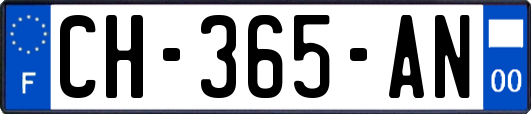 F
CH-365-AN
00